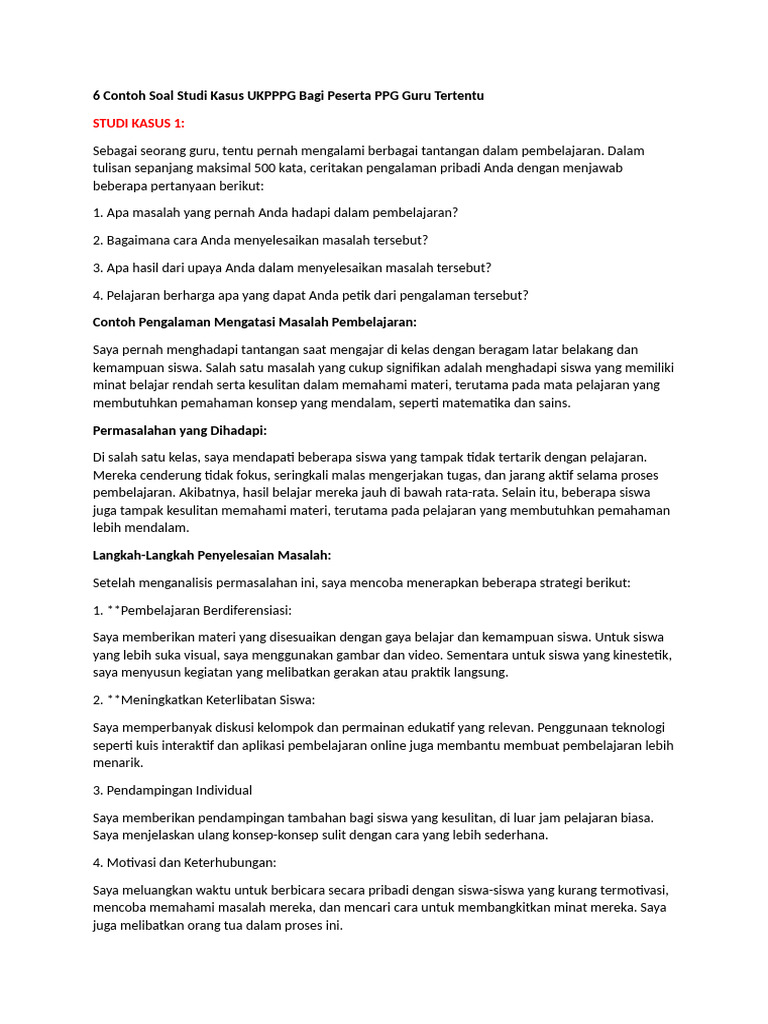 6 Contoh Soal Studi Kasus UKPPPG Bagi Peserta PPG Guru Tertentu

STUDI KASUS 1:

Sebagai seorang guru, tentu pernah mengalami berbagai tantangan dalam pembelajaran. Dalam tulisan sepanjang maksimal 500 kata, ceritakan pengalaman pribadi Anda dengan menjawab beberapa pertanyaan berikut:

1. Apa masalah yang pernah Anda hadapi dalam pembelajaran?

2. Bagaimana cara Anda menyelesaikan masalah tersebut?

3. Apa hasil dari upaya Anda dalam menyelesaikan masalah tersebut?

4. Pelajaran berharga apa yang dapat Anda petik dari pengalaman tersebut?

Contoh Pengalaman Mengatasi Masalah Pembelajaran:

Saya pernah menghadapi tantangan saat mengajar di kelas dengan beragam latar belakang dan kemampuan siswa. Salah satu masalah yang cukup signifikan adalah menghadapi siswa yang memiliki minat belajar rendah serta kesulitan dalam memahami materi, terutama pada mata pelajaran yang membutuhkan pemahaman konsep yang mendalam, seperti matematika dan sains.

Permasalahan yang Dihadapi:

Di salah satu kelas, saya mendapati beberapa siswa yang tampak tidak tertarik dengan pelajaran. Mereka cenderung tidak fokus, seringkali malas mengerjakan tugas, dan jarang aktif selama proses pembelajaran. Akibatnya, hasil belajar mereka jauh di bawah rata-rata. Selain itu, beberapa siswa juga tampak kesulitan memahami materi, terutama pada pelajaran yang membutuhkan pemahaman lebih mendalam.

Langkah-Langkah Penyelesaian Masalah:

Setelah menganalisis permasalahan ini, saya mencoba menerapkan beberapa strategi berikut:

1. **Pembelajaran Berdiferensiasi:

Saya memberikan materi yang disesuaikan dengan gaya belajar dan kemampuan siswa. Untuk siswa yang lebih suka visual, saya menggunakan gambar dan video. Sementara untuk siswa yang kinestetik, saya menyusun kegiatan yang melibatkan gerakan atau praktik langsung.

2. **Meningkatkan Keterlibatan Siswa:

Saya memperbanyak diskusi kelompok dan permainan edukatif yang relevan. Penggunaan teknologi seperti kuis interaktif dan aplikasi pembelajaran online juga membantu membuat pembelajaran lebih menarik.

3. Pendampingan Individual

Saya memberikan pendampingan tambahan bagi siswa yang kesulitan, di luar jam pelajaran biasa. Saya menjelaskan ulang konsep-konsep sulit dengan cara yang lebih sederhana.

4. Motivasi dan Keterhubungan:

Saya meluangkan waktu untuk berbicara secara pribadi dengan siswa-siswa yang kurang termotivasi, mencoba memahami masalah mereka, dan mencari cara untuk membangkitkan minat mereka. Saya juga melibatkan orang tua dalam proses ini.